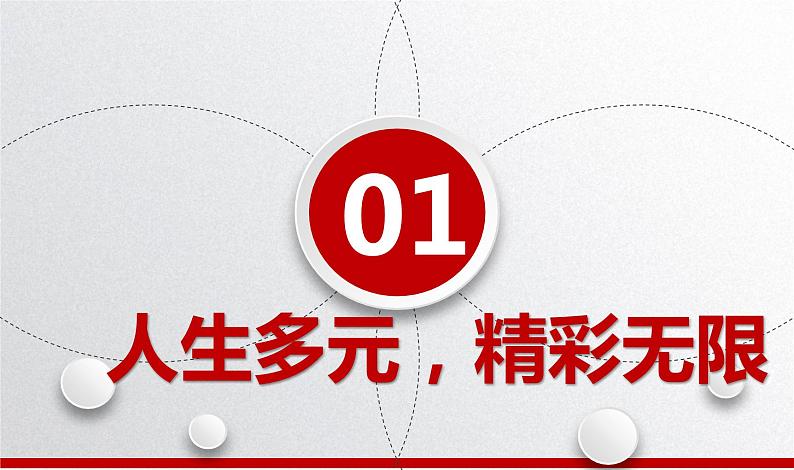 01

人生多元，精彩无限